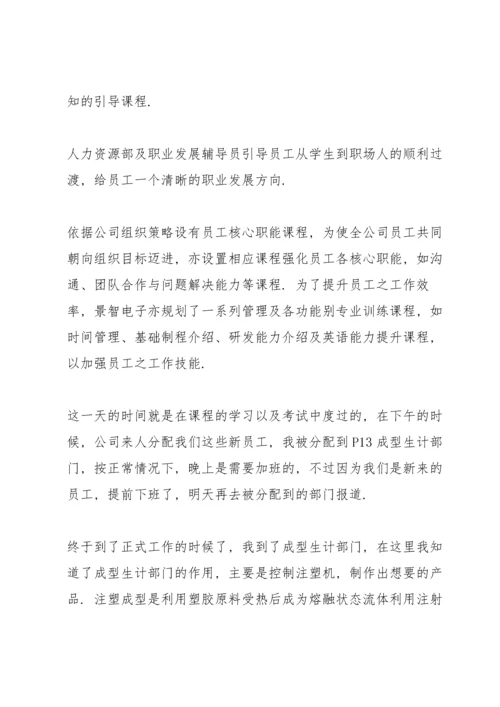 知的引导课程.

人力资源部及职业发展辅导员引导员工从学生到职场人的顺利过渡，给员工一个清晰的职业发展方向.

依据公司组织策略设有员工核心职能课程，为使全公司员工共同朝向组织目标迈进，亦设置相应课程强化员工各核心职能，如沟通、团队合作与问题解决能力等课程. 为了提升员工之工作效率，景智电子亦规划了一系列管理及各功能别专业训练课程，如时间管理、基础制程介绍、研发能力介绍及英语能力提升课程，以加强员工之工作技能.

这一天的时间就是在课程的学习以及考试中度过的，在下午的时候，公司来人分配我们这些新员工，我被分配到P13成型生计部门，按正常情况下，晚上是需要加班的，不过因为我们是新来的员工，提前下班了，明天再去被分配到的部门报道.

终于到了正式工作的时候了，我到了成型生计部门，在这里我知道了成型生计部门的作用，主要是控制注塑机，制作出想要的产品. 注塑成型是利用塑胶原料受热后成为熔融状态流体利用注射